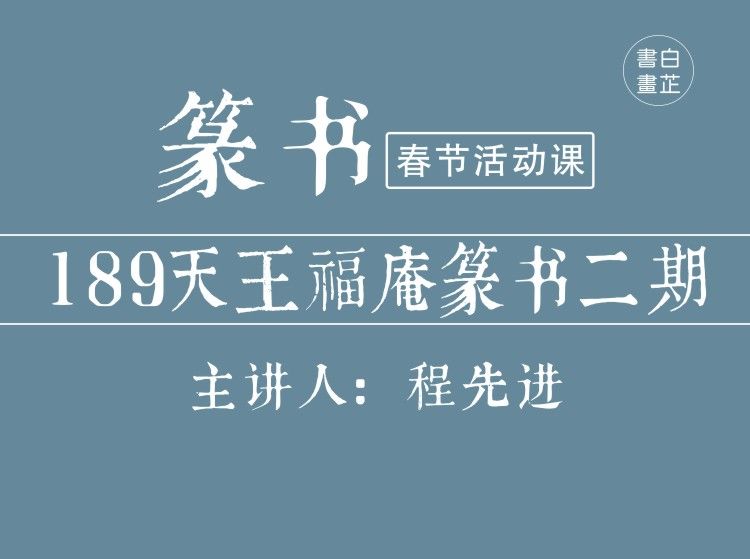 書白
畫芷

篆书 春节活动课

189天王福庵篆书二期

主讲人：程先进